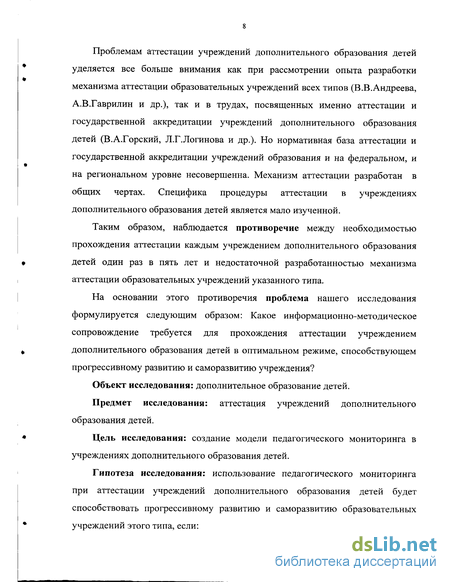 8

Проблемам аттестации учреждений дополнительного образования детей уделяется все больше внимания как при рассмотрении опыта разработки механизма аттестации образовательных учреждений всех типов (В.В.Андреева, А.В.Гаврилин и др.), так и в трудах, посвященных именно аттестации и государственной аккредитации учреждений дополнительного образования детей (В.А.Горский, Л.Г.Логинова и др.). Но нормативная база аттестации и государственной аккредитации учреждений образования и на федеральном, и на региональном уровне несовершенна. Механизм аттестации разработан в общих чертах. Специфика процедуры аттестации в учреждениях дополнительного образования детей является мало изученной.

Таким образом, наблюдается противоречие между необходимостью прохождения аттестации каждым учреждением дополнительного образования детей один раз в пять лет и недостаточной разработанностью механизма аттестации образовательных учреждений указанного типа.

На основании этого противоречия проблема нашего исследования формулируется следующим образом: Какое информационно-методическое сопровождение требуется для прохождения аттестации учреждением дополнительного образования детей в оптимальном режиме, способствующем прогрессивному развитию и саморазвитию учреждения?

Объект исследования: дополнительное образование детей.

Предмет исследования: аттестация учреждений дополнительного образования детей.

Цель исследования: создание модели педагогического мониторинга в учреждениях дополнительного образования детей.

Гипотеза исследования: использование педагогического мониторинга при аттестации учреждений дополнительного образования детей будет способствовать прогрессивному развитию и саморазвитию образовательных учреждений этого типа, если:

dsLib.net
библиотека диссертаций